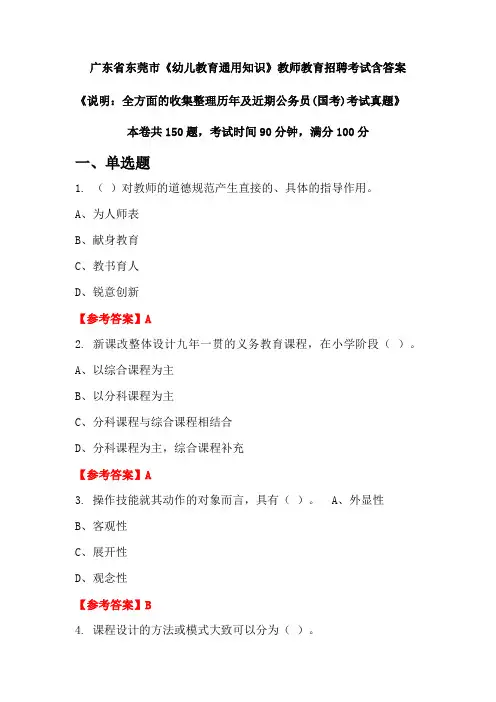 广东省东莞市《幼儿教育通用知识》教师教育招聘考试含答案

《说明：全方面的收集整理历年及近期公务员(国考)考试真题》

本卷共 150 题，考试时间 90 分钟，满分 100 分

一、单选题

1. （ ）对教师的道德规范产生直接的、具体的指导作用。

A、为人师表

B、献身教育

C、教书育人

D、锐意创新

【参考答案】A

2. 新课改整体设计九年一贯的义务教育课程，在小学阶段（ ）。

A、以综合课程为主

B、以分科课程为主

C、分科课程与综合课程相结合

D、分科课程为主，综合课程补充

【参考答案】A

3. 操作技能就其动作的对象而言，具有（ ）。 A、外显性

B、客观性

C、展开性

D、观念性

【参考答案】B

4. 课程设计的方法或模式大致可以分为（ ）。